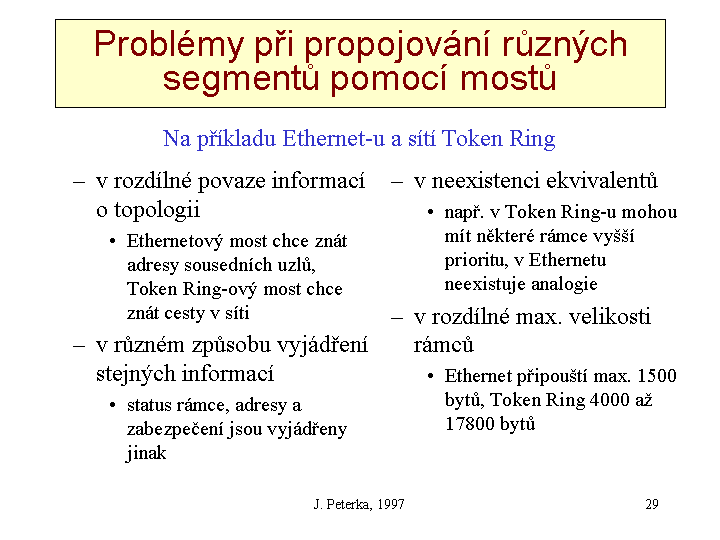 Problémy při propojování různých segmentů pomocí mostů

Na příkladu Ethernet-u a sítí Token Ring

– v rozdílné povaze informací o topologii
• Ethernetový most chce znát adresy sousedních uzlů, Token Ring-ový most chce znát cesty v síti
– v různém způsobu vyjádření stejných informací
• status rámce, adresy a zabezpečení jsou vyjádřeny jinak

– v neexistenci ekvivalentů
• např. v Token Ring-u mohou mít některé rámce vyšší prioritu, v Ethernetu neexistuje analogie
– v rozdílné max. velikosti rámců
• Ethernet připouští max. 1500 bytů, Token Ring 4000 až 17800 bytů

J. Peterka, 1997

29